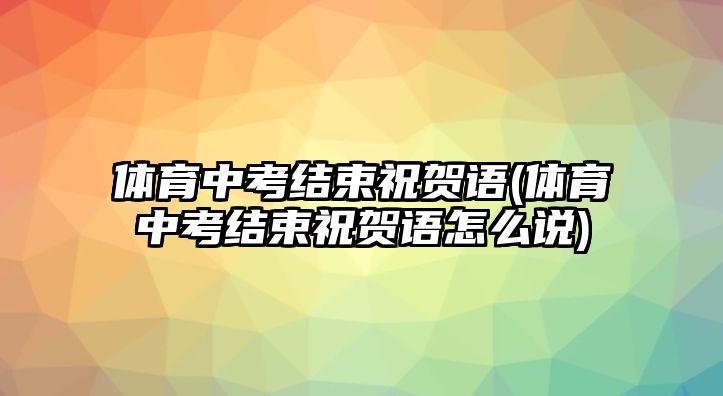 体育中考结束祝贺语(体育中考结束祝贺语怎么说)